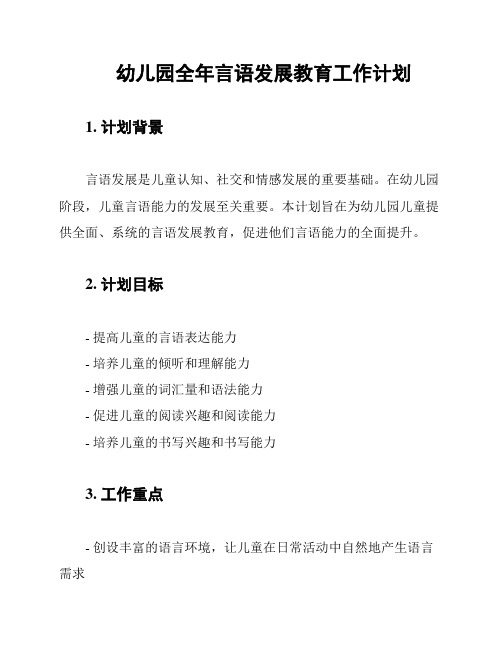 幼儿园全年言语发展教育工作计划

1. 计划背景

言语发展是儿童认知、社交和情感发展的重要基础。在幼儿园阶段，儿童言语能力的发展至关重要。本计划旨在为幼儿园儿童提供全面、系统的言语发展教育，促进他们言语能力的全面提升。

2. 计划目标

- 提高儿童的言语表达能力
- 培养儿童的倾听和理解能力
- 增强儿童的词汇量和语法能力
- 促进儿童的阅读兴趣和阅读能力
- 培养儿童的书写兴趣和书写能力

3. 工作重点

- 创设丰富的语言环境，让儿童在日常活动中自然地产生语言需求